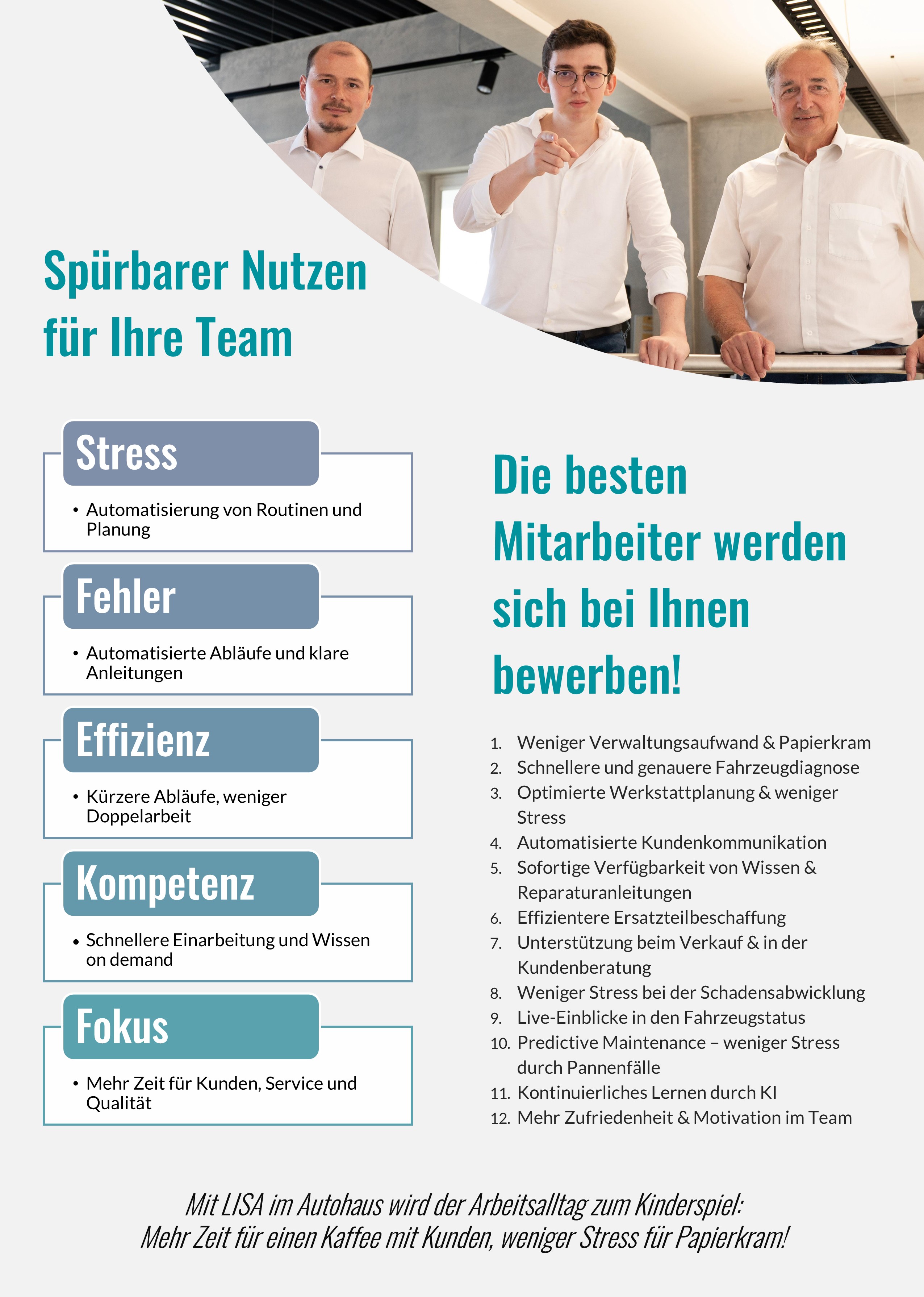 Spürbarer Nutzen
für Ihre Team

Stress

• Automatisierung von Routinen und Planung

Fehler

• Automatisierte Abläufe und klare Anleitungen

Effizienz

• Kürzere Abläufe, weniger Doppelarbeit

Kompetenz

• Schnellere Einarbeitung und Wissen on demand

Fokus

• Mehr Zeit für Kunden, Service und Qualität

Die besten Mitarbeiter werden sich bei Ihnen bewerben!

1. Weniger Verwaltungsaufwand & Papierkram
2. Schnellere und genauere Fahrzeugdiagnose
3. Optimierte Werkstattplanung & weniger Stress
4. Automatisierte Kundenkommunikation
5. Sofortige Verfügbarkeit von Wissen & Reparaturanleitungen
6. Effizientere Ersatzteilbeschaffung
7. Unterstützung beim Verkauf & in der Kundenberatung
8. Weniger Stress bei der Schadensabwicklung
9. Live-Einblicke in den Fahrzeugstatus
10. Predictive Maintenance – weniger Stress durch Pannenfälle
11. Kontinuierliches Lernen durch KI
12. Mehr Zufriedenheit & Motivation im Team

Mit LISA im Autohaus wird der Arbeitsalltag zum Kinderspiel:
Mehr Zeit für einen Kaffee mit Kunden, weniger Stress für Papierkram!